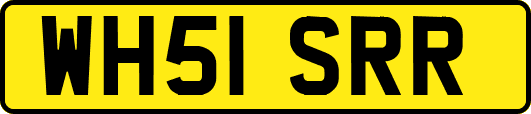 WH51 SRR